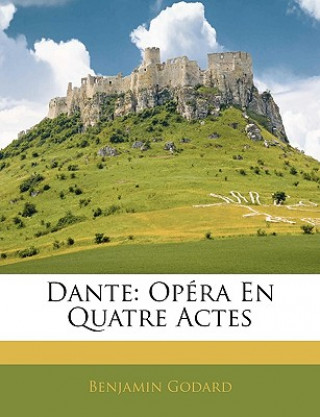 Dante: Opéra En Quatre Actes

Benjamin Godard